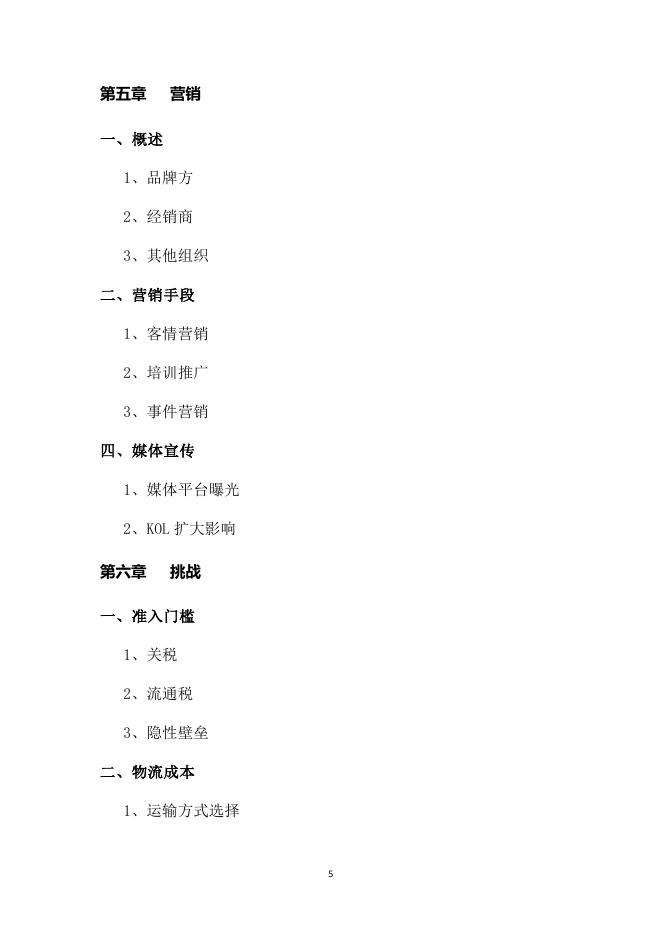 第五章 营销

一、概述

1、品牌方

2、经销商

3、其他组织

二、营销手段

1、客情营销

2、培训推广

3、事件营销

四、媒体宣传

1、媒体平台曝光

2、KOL扩大影响

第六章 挑战

一、准入门槛

1、关税

2、流通税

3、隐性壁垒

二、物流成本

1、运输方式选择

5